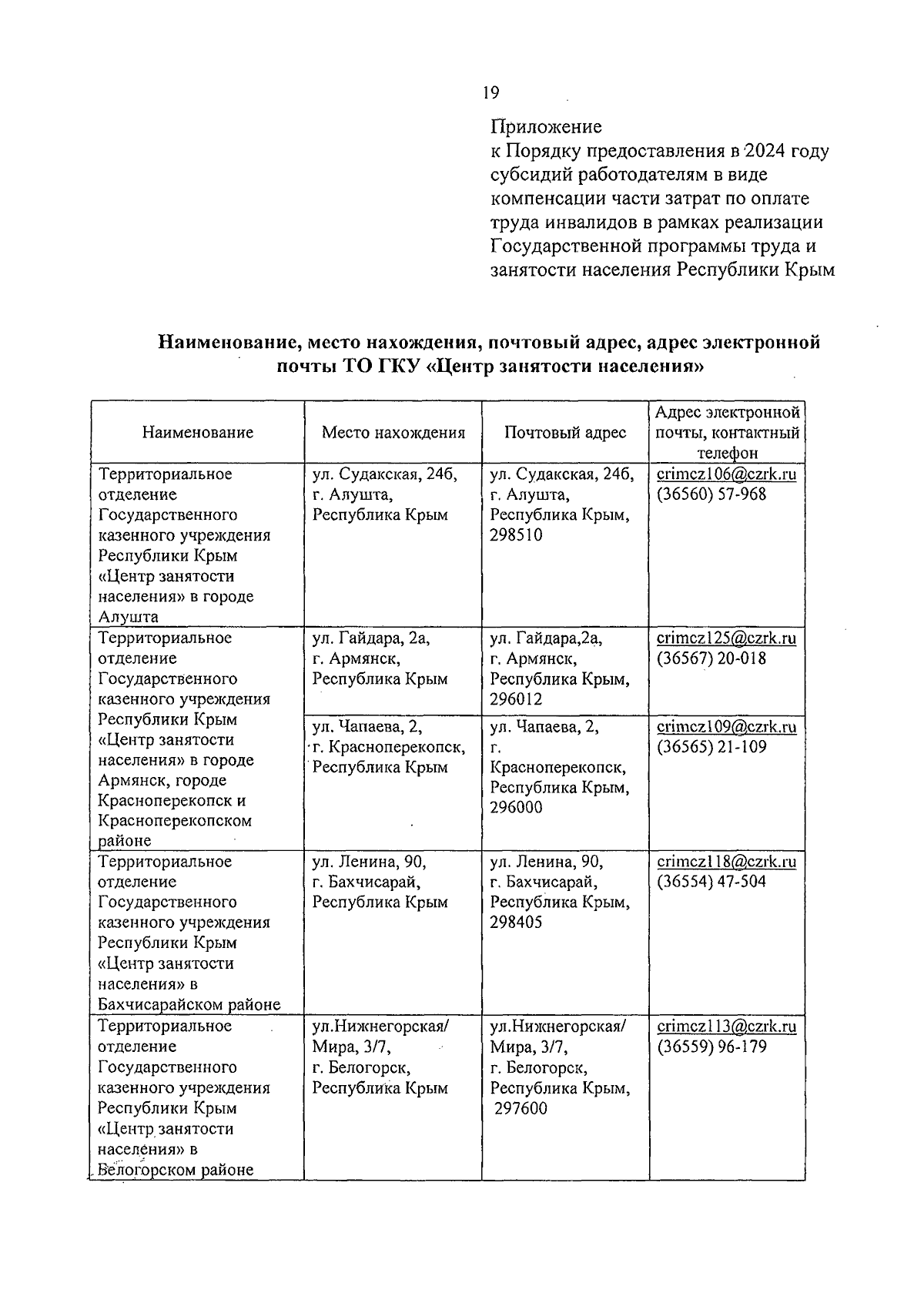 19

Приложение
к Порядку предоставления в 2024 году субсидий работодателям в виде компенсации части затрат по оплате труда инвалидов в рамках реализации Государственной программы труда и занятости населения Республики Крым

Наименование, место нахождения, почтовый адрес, адрес электронной почты ТО ГКУ «Центр занятости населения»

| Наименование | Место нахождения | Почтовый адрес | Адрес электронной почты, контактный телефон |
|---|---|---|---|
| Территориальное отделение Государственного казенного учреждения Республики Крым «Центр занятости населения» в городе Алушта | ул. Судакская, 24б, г. Алушта, Республика Крым | ул. Судакская, 24б, г. Алушта, Республика Крым, 298510 | crimcz106@czrk.ru (36560) 57-968 |
| Территориальное отделение Государственного казенного учреждения Республики Крым «Центр занятости населения» в городе Армянск, городе Красноперекопск и Красноперекопском районе | ул. Гайдара, 2а, г. Армянск, Республика Крым | ул. Гайдара,2а, г. Армянск, Республика Крым, 296012 | crimcz125@czrk.ru (36567) 20-018 |
| | ул. Чапаева, 2, г. Красноперекопск, Республика Крым | ул. Чапаева, 2, г. Красноперекопск, Республика Крым, 296000 | crimcz109@czrk.ru (36565) 21-109 |
| Территориальное отделение Государственного казенного учреждения Республики Крым «Центр занятости населения» в Бахчисарайском районе | ул. Ленина, 90, г. Бахчисарай, Республика Крым | ул. Ленина, 90, г. Бахчисарай, Республика Крым, 298405 | crimcz118@czrk.ru (36554) 47-504 |
| Территориальное отделение Государственного казенного учреждения Республики Крым «Центр занятости населения» в Белогорском районе | ул.Нижнегорская/ Мира, 3/7, г. Белогорск, Республика Крым | ул.Нижнегорская/ Мира, 3/7, г. Белогорск, Республика Крым, 297600 | crimcz113@czrk.ru (36559) 96-179 |